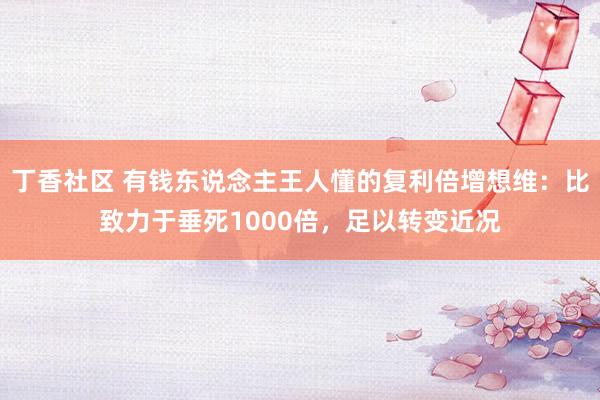 丁香社区 有钱东说念主王人懂的复利倍增想维：比致力于垂死1000倍，足以转变近况